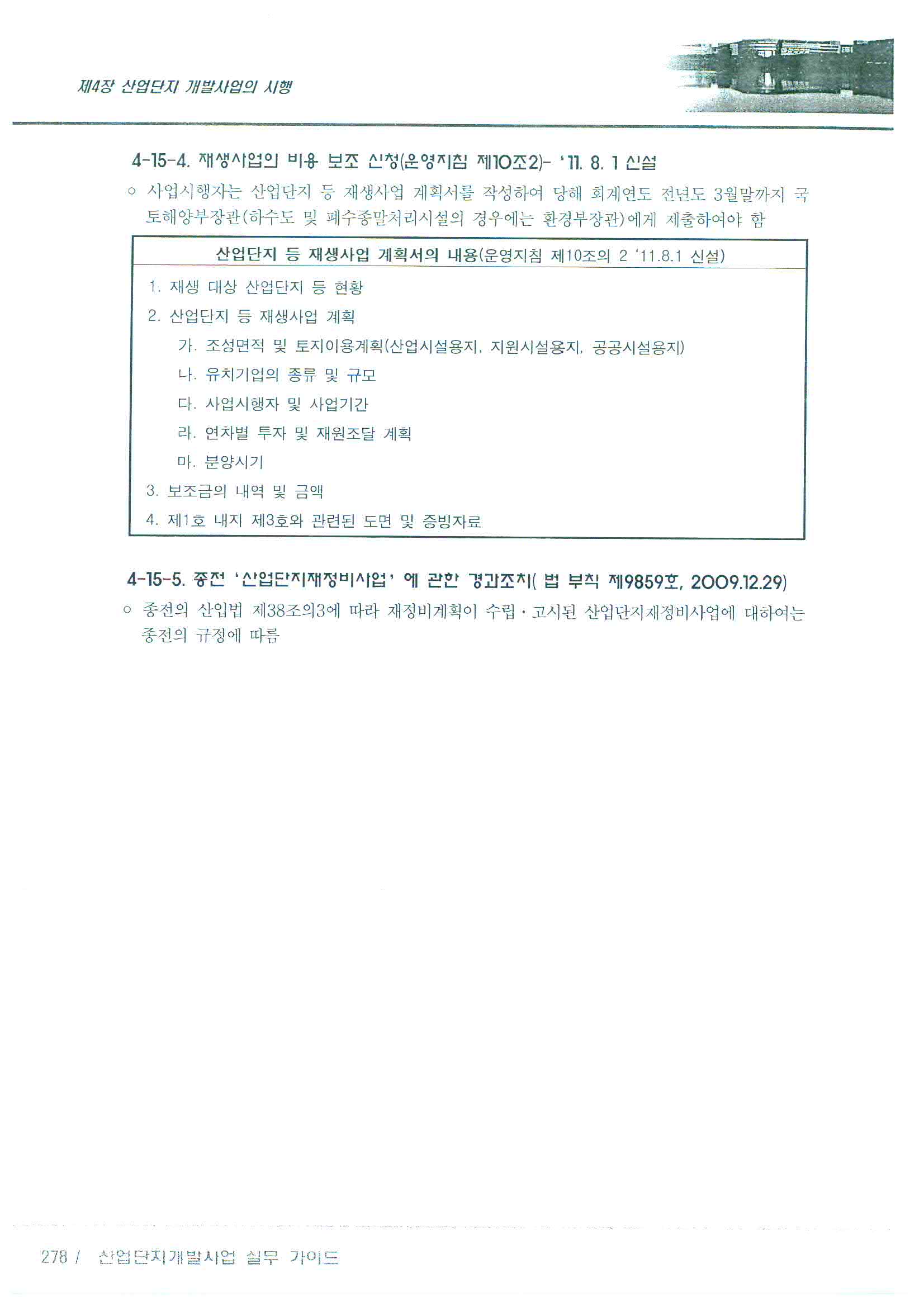 제4장 산업단지 개발사업의 시행

4-15-4. 재생사업의 비용 보조 신청(운영지침 제10조2)- '11. 8. 1 신설

○ 사업시행자는 산업단지 등 재생사업 계획서를 작성하여 당해 회계연도 전년도 3월말까지 국토해양부장관(하수도 및 폐수종말처리시설의 경우에는 환경부장관)에게 제출하여야 함

산업단지 등 재생사업 계획서의 내용(운영지침 제10조의 2 '11.8.1 신설)

1. 재생 대상 산업단지 등 현황
2. 산업단지 등 재생사업 계획
가. 조성면적 및 토지이용계획(산업시설용지, 지원시설용지, 공공시설용지)
나. 유치기업의 종류 및 규모
다. 사업시행자 및 사업기간
라. 연차별 투자 및 재원조달 계획
마. 분양시기
3. 보조금의 내역 및 금액
4. 제1호 내지 제3호와 관련된 도면 및 증빙자료

4-15-5. 종전 '산업단지재정비사업' 에 관한 경과조치( 법 부칙 제9859호, 2009.12.29)

○ 종전의 산입법 제38조의3에 따라 재정비계획이 수립·고시된 산업단지재정비사업에 대하여는 종전의 규정에 따름

278 / 산업단지개발사업 실무 가이드